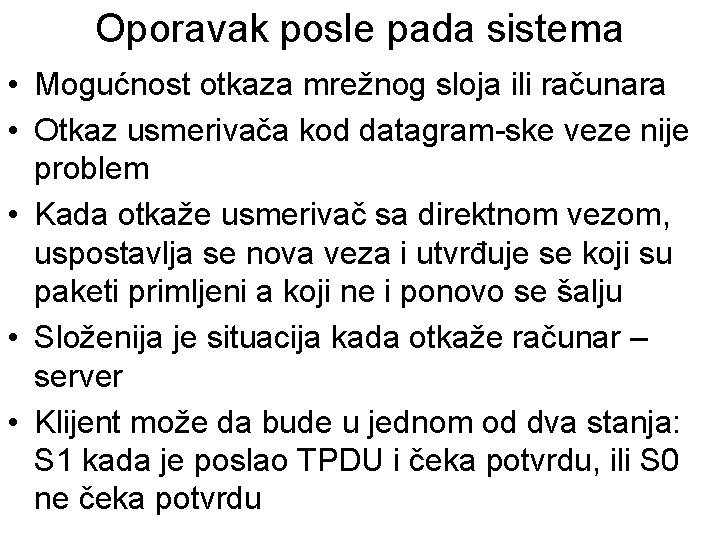 Oporavak posle pada sistema

• Mogućnost otkaza mrežnog sloja ili računara
• Otkaz usmerivača kod datagram-ske veze nije problem
• Kada otkaže usmerivač sa direktnom vezom, uspostavlja se nova veza i utvrđuje se koji su paketi primljeni a koji ne i ponovo se šalju
• Složenija je situacija kada otkaže računar – server
• Klijent može da bude u jednom od dva stanja: S1 kada je poslao TPDU i čeka potvrdu, ili S0 ne čeka potvrdu